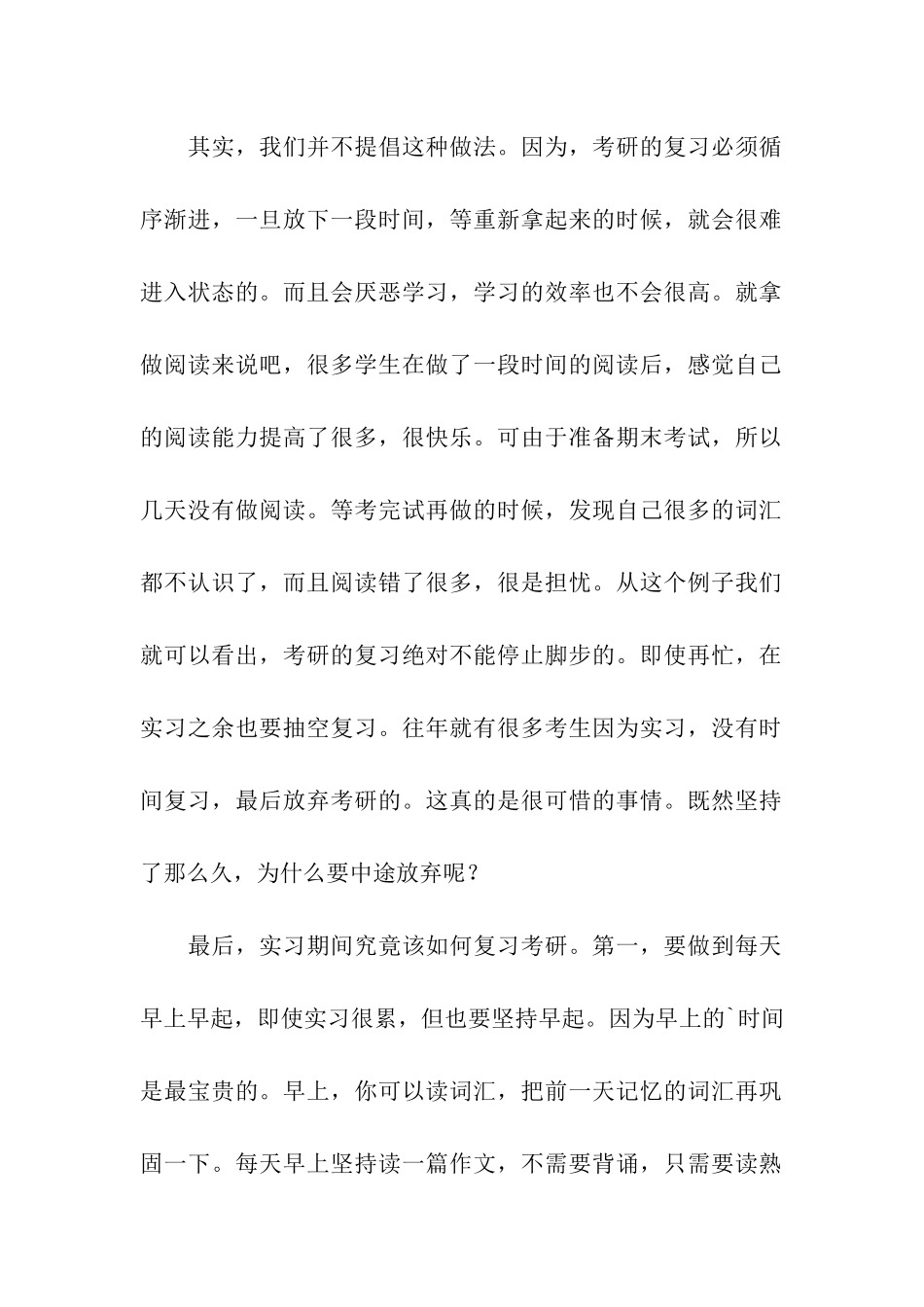 其实，我们并不提倡这种做法。因为，考研的复习必须循序渐进，一旦放下一段时间，等重新拿起来的时候，就会很难进入状态的。而且会厌恶学习，学习的效率也不会很高。就拿做阅读来说吧，很多学生在做了一段时间的阅读后，感觉自己的阅读能力提高了很多，很快乐。可由于准备期末考试，所以几天没有做阅读。等考完试再做的时候，发现自己很多的词汇都不认识了，而且阅读错了很多，很是担忧。从这个例子我们就可以看出，考研的复习绝对不能停止脚步的。即使再忙，在实习之余也要抽空复习。往年就有很多考生因为实习，没有时间复习，最后放弃考研的。这真的是很可惜的事情。既然坚持了那么久，为什么要中途放弃呢？

最后，实习期间究竟该如何复习考研。第一，要做到每天早上早起，即使实习很累，但也要坚持早起。因为早上的`时间是最宝贵的。早上，你可以读词汇，把前一天记忆的词汇再巩固一下。每天早上坚持读一篇作文，不需要背诵，只需要读熟